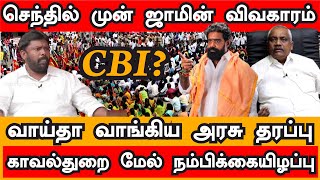 செந்தில் முன் ஜாமின் விவகாரம்

CBI?

வாய்தா வாங்கிய அரசு தரப்பு

காவல்துறை மேல் நம்பிக்கையிழப்பு